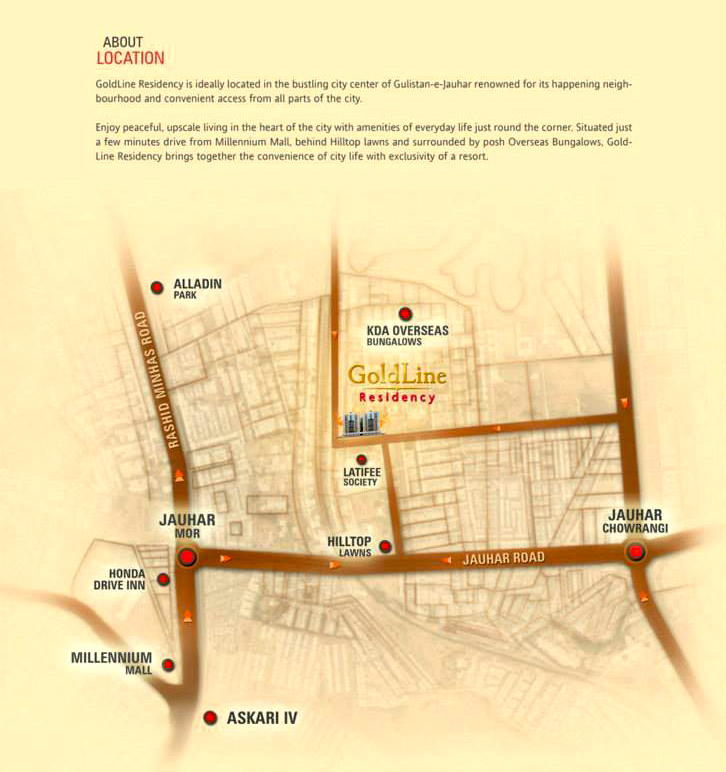 ABOUT
LOCATION

GoldLine Residency is ideally located in the bustling city center of Gulistan-e-Jauhar renowned for its happening neighbourhood and convenient access from all parts of the city.

Enjoy peaceful, upscale living in the heart of the city with amenities of everyday life just round the corner. Situated just a few minutes drive from Millennium Mall, behind Hilltop lawns and surrounded by posh Overseas Bungalows, GoldLine Residency brings together the convenience of city life with exclusivity of a resort.

ALLADIN PARK

RASHID MINHAS ROAD

KDA OVERSEAS BUNGALOWS

GoldLine Residency

LATIFEE SOCIETY

JAUHAR MOR

HILLTOP LAWNS

JAUHAR ROAD

JAUHAR CHOWRANGI

HONDA DRIVE INN

MILLENNIUM MALL

ASKARI IV